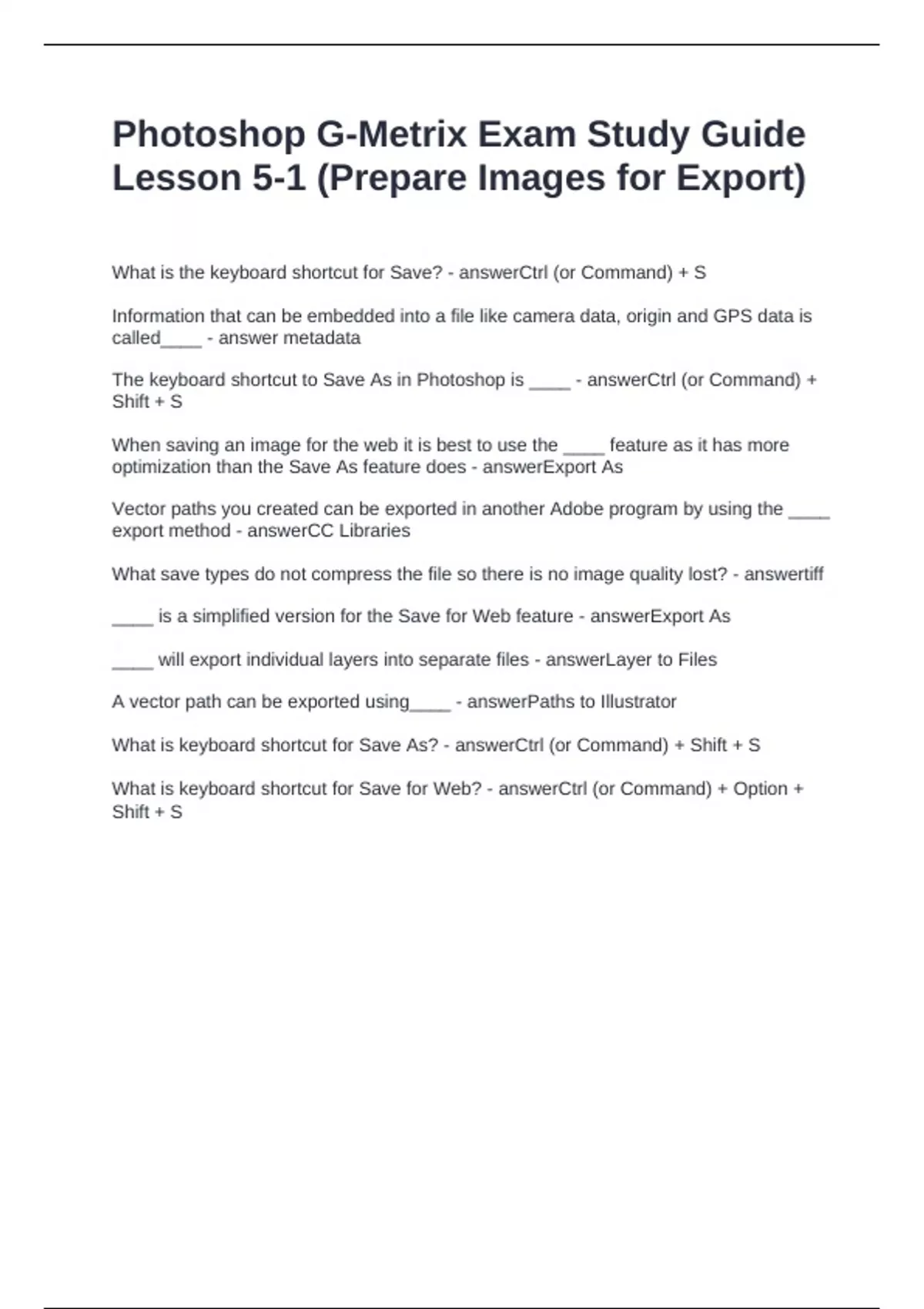 Photoshop G-Metrix Exam Study Guide Lesson 5-1 (Prepare Images for Export)

What is the keyboard shortcut for Save? - answerCtrl (or Command) + S

Information that can be embedded into a file like camera data, origin and GPS data is called____ - answer metadata

The keyboard shortcut to Save As in Photoshop is ____ - answerCtrl (or Command) + Shift + S

When saving an image for the web it is best to use the ____ feature as it has more optimization than the Save As feature does - answerExport As

Vector paths you created can be exported in another Adobe program by using the ____ export method - answerCC Libraries

What save types do not compress the file so there is no image quality lost? - answertiff

____ is a simplified version for the Save for Web feature - answerExport As

____ will export individual layers into separate files - answerLayer to Files

A vector path can be exported using____ - answerPaths to Illustrator

What is keyboard shortcut for Save As? - answerCtrl (or Command) + Shift + S

What is keyboard shortcut for Save for Web? - answerCtrl (or Command) + Option + Shift + S